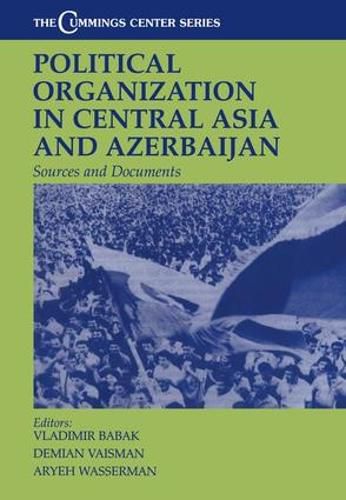 THE CUMMINGS CENTER SERIES

POLITICAL ORGANIZATION IN CENTRAL ASIA AND AZERBAIJAN

Sources and Documents

Editors:
VLADIMIR BABAK
DEMIAN VAISMAN
ARYEH WASSERMAN